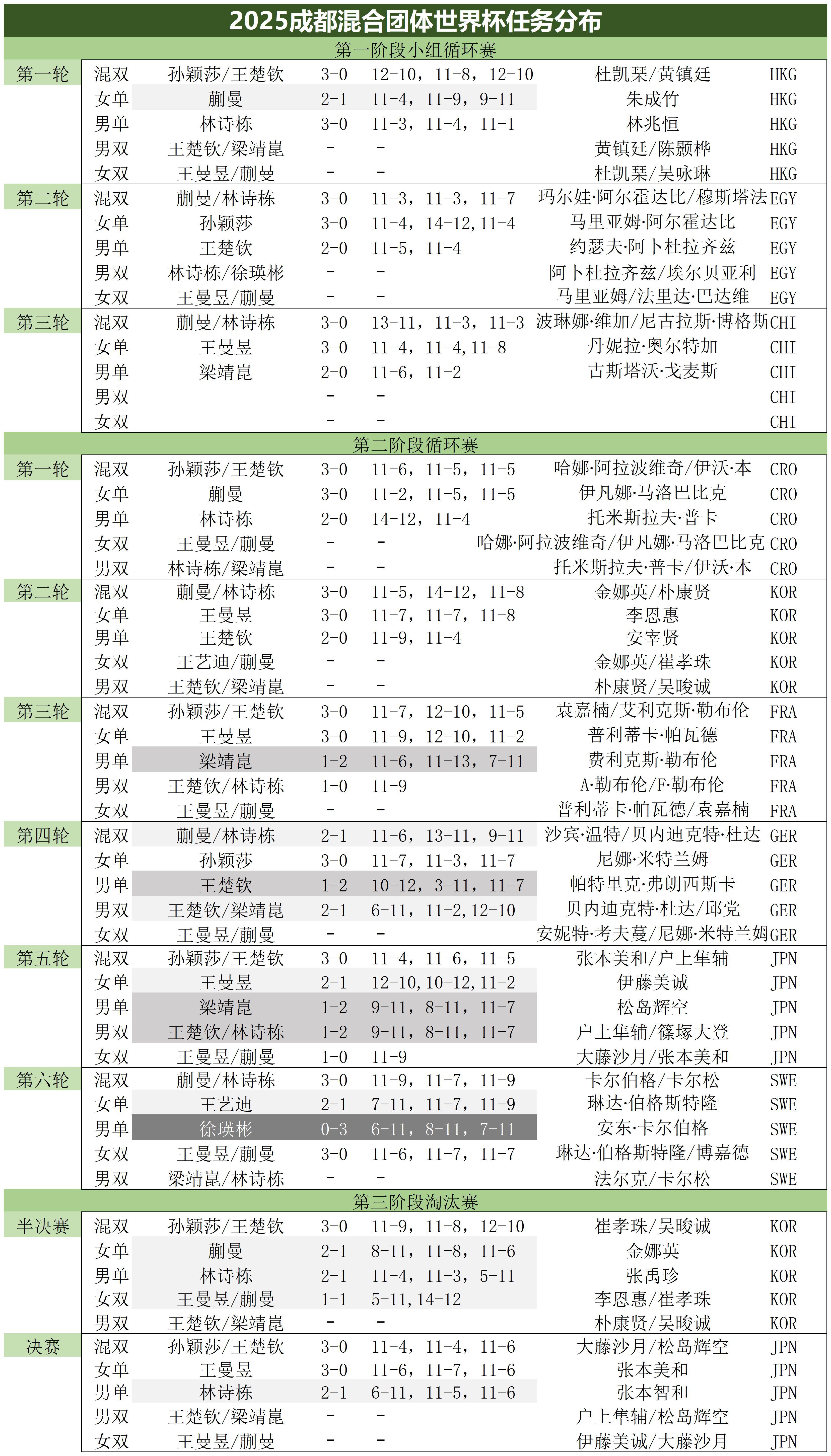 2025成都混合团体世界杯任务分布

第一阶段小组循环赛

| | | | | | | |
|---|---|---|---|---|---|---|
| 第一轮 | 混双 | 孙颖莎/王楚钦 | 3-0 | 12-10，11-8，12-10 | 杜凯琹/黄镇廷 | HKG |
| | 女单 | 蒯曼 | 2-1 | 11-4，11-9，9-11 | 朱成竹 | HKG |
| | 男单 | 林诗栋 | 3-0 | 11-3，11-4，11-1 | 林兆恒 | HKG |
| | 男双 | 王楚钦/梁靖崑 | - | - | 黄镇廷/陈颢桦 | HKG |
| | 女双 | 王曼昱/蒯曼 | - | - | 杜凯琹/吴咏琳 | HKG |
| 第二轮 | 混双 | 蒯曼/林诗栋 | 3-0 | 11-3，11-3，11-7 | 玛尔娃·阿尔霍达比/穆斯塔法 | EGY |
| | 女单 | 孙颖莎 | 3-0 | 11-4，14-12，11-4 | 马里亚姆·阿尔霍达比 | EGY |
| | 男单 | 王楚钦 | 2-0 | 11-5，11-4 | 约瑟夫·阿卜杜拉齐兹 | EGY |
| | 男双 | 林诗栋/徐瑛彬 | - | - | 阿卜杜拉齐兹/埃尔贝亚利 | EGY |
| | 女双 | 王曼昱/蒯曼 | - | - | 马里亚姆/法里达·巴达维 | EGY |
| 第三轮 | 混双 | 蒯曼/林诗栋 | 3-0 | 13-11，11-3，11-3 | 波琳娜·维加/尼古拉斯·博格斯 | CHI |
| | 女单 | 王曼昱 | 3-0 | 11-4，11-4，11-8 | 丹妮拉·奥尔特加 | CHI |
| | 男单 | 梁靖崑 | 2-0 | 11-6，11-2 | 古斯塔沃·戈麦斯 | CHI |
| | 男双 | | - | - | | CHI |
| | 女双 | | - | - | | CHI |

第二阶段循环赛

| | | | | | | |
|---|---|---|---|---|---|---|
| 第一轮 | 混双 | 孙颖莎/王楚钦 | 3-0 | 11-6，11-5，11-5 | 哈娜·阿拉波维奇/伊沃·本 | CRO |
| | 女单 | 蒯曼 | 3-0 | 11-2，11-5，11-5 | 伊凡娜·马洛巴比克 | CRO |
| | 男单 | 林诗栋 | 2-0 | 14-12，11-4 | 托米斯拉夫·普卡 | CRO |
| | 女双 | 王曼昱/蒯曼 | - | - | 哈娜·阿拉波维奇/伊凡娜·马洛巴比克 | CRO |
| | 男双 | 林诗栋/梁靖崑 | - | - | 托米斯拉夫·普卡/伊沃·本 | CRO |
| 第二轮 | 混双 | 蒯曼/林诗栋 | 3-0 | 11-5，14-12，11-8 | 金娜英/朴康贤 | KOR |
| | 女单 | 王曼昱 | 3-0 | 11-7，11-7，11-8 | 李恩惠 | KOR |
| | 男单 | 王楚钦 | 2-0 | 11-9，11-4 | 安宰贤 | KOR |
| | 女双 | 王艺迪/蒯曼 | - | - | 金娜英/崔孝珠 | KOR |
| | 男双 | 王楚钦/梁靖崑 | - | - | 朴康贤/吴晙诚 | KOR |
| 第三轮 | 混双 | 孙颖莎/王楚钦 | 3-0 | 11-7，12-10，11-5 | 袁嘉楠/艾利克斯·勒布伦 | FRA |
| | 女单 | 王曼昱 | 3-0 | 11-9，12-10，11-2 | 普利蒂卡·帕瓦德 | FRA |
| | 男单 | 梁靖崑 | 1-2 | 11-6，11-13，7-11 | 费利克斯·勒布伦 | FRA |
| | 男双 | 王楚钦/林诗栋 | 1-0 | 11-9 | A·勒布伦/F·勒布伦 | FRA |
| | 女双 | 王曼昱/蒯曼 | - | - | 普利蒂卡·帕瓦德/袁嘉楠 | FRA |
| 第四轮 | 混双 | 蒯曼/林诗栋 | 2-1 | 11-6，13-11，9-11 | 沙宾·温特/贝内迪克特·杜达 | GER |
| | 女单 | 孙颖莎 | 3-0 | 11-7，11-3，11-7 | 尼娜·米特兰姆 | GER |
| | 男单 | 王楚钦 | 1-2 | 10-12，3-11，11-7 | 帕特里克·弗朗西斯卡 | GER |
| | 男双 | 王楚钦/梁靖崑 | 2-1 | 6-11，11-2，12-10 | 贝内迪克特·杜达/邱党 | GER |
| | 女双 | 王曼昱/蒯曼 | - | - | 安妮特·考夫蔓/尼娜·米特兰姆 | GER |
| 第五轮 | 混双 | 孙颖莎/王楚钦 | 3-0 | 11-4，11-6，11-5 | 张本美和/户上隼辅 | JPN |
| | 女单 | 王曼昱 | 2-1 | 12-10，10-12，11-2 | 伊藤美诚 | JPN |
| | 男单 | 梁靖崑 | 1-2 | 9-11，8-11，11-7 | 松岛辉空 | JPN |
| | 男双 | 王楚钦/林诗栋 | 1-2 | 9-11，8-11，11-7 | 户上隼辅/篠塚大登 | JPN |
| | 女双 | 王曼昱/蒯曼 | 1-0 | 11-9 | 大藤沙月/张本美和 | JPN |
| 第六轮 | 混双 | 蒯曼/林诗栋 | 3-0 | 11-9，11-7，11-9 | 卡尔伯格/卡尔松 | SWE |
| | 女单 | 王艺迪 | 2-1 | 7-11，11-7，11-9 | 琳达·伯格斯特隆 | SWE |
| | 男单 | 徐瑛彬 | 0-3 | 6-11，8-11，7-11 | 安东·卡尔伯格 | SWE |
| | 女双 | 王曼昱/蒯曼 | 3-0 | 11-6，11-7，11-7 | 琳达·伯格斯特隆/博嘉德 | SWE |
| | 男双 | 梁靖崑/林诗栋 | - | - | 法尔克/卡尔松 | SWE |

第三阶段淘汰赛

| | | | | | | |
|---|---|---|---|---|---|---|
| 半决赛 | 混双 | 孙颖莎/王楚钦 | 3-0 | 11-9，11-8，12-10 | 崔孝珠/吴晙诚 | KOR |
| | 女单 | 蒯曼 | 2-1 | 8-11，11-8，11-6 | 金娜英 | KOR |
| | 男单 | 林诗栋 | 2-1 | 11-4，11-3，5-11 | 张禹珍 | KOR |
| | 女双 | 王曼昱/蒯曼 | 1-1 | 5-11，14-12 | 李恩惠/崔孝珠 | KOR |
| | 男双 | 王楚钦/梁靖崑 | - | - | 朴康贤/吴晙诚 | KOR |
| 决赛 | 混双 | 孙颖莎/王楚钦 | 3-0 | 11-4，11-4，11-6 | 大藤沙月/松岛辉空 | JPN |
| | 女单 | 王曼昱 | 3-0 | 11-6，11-7，11-6 | 张本美和 | JPN |
| | 男单 | 林诗栋 | 2-1 | 6-11，11-5，11-6 | 张本智和 | JPN |
| | 男双 | 王楚钦/梁靖崑 | - | - | 户上隼辅/松岛辉空 | JPN |
| | 女双 | 王曼昱/蒯曼 | - | - | 伊藤美诚/大藤沙月 | JPN |